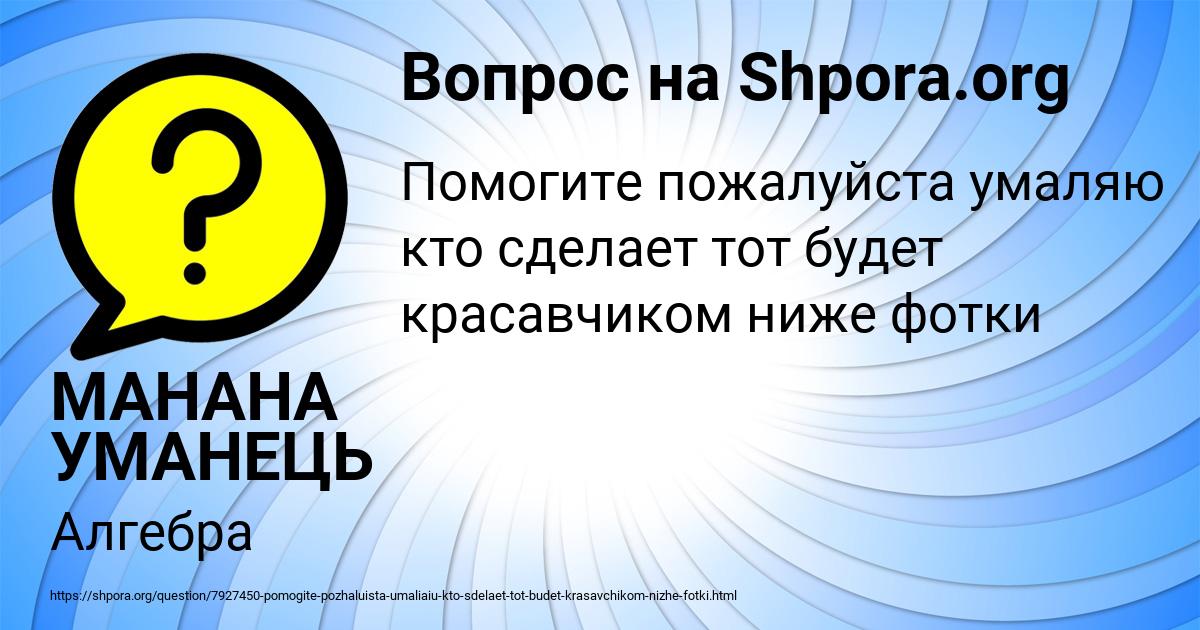 Вопрос на Shpora.org

Помогите пожалуйста умаляю кто сделает тот будет красавчиком ниже фотки

МАНАНА УМАНЕЦЬ

Алгебра

https://shpora.org/question/7927450-pomogite-pozhaluista-umaliaiu-kto-sdelaet-tot-budet-krasavchikom-nizhe-fotki.html